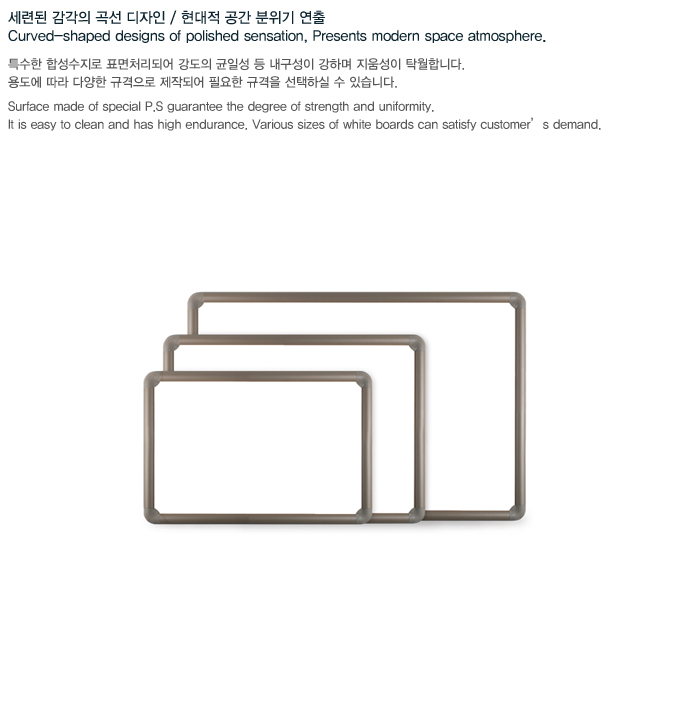 세련된 감각의 곡선 디자인 / 현대적 공간 분위기 연출
Curved-shaped designs of polished sensation, Presents modern space atmosphere.

특수한 합성수지로 표면처리되어 강도의 균일성 등 내구성이 강하며 지움성이 탁월합니다.
용도에 따라 다양한 규격으로 제작되어 필요한 규격을 선택하실 수 있습니다.

Surface made of special P.S guarantee the degree of strength and uniformity.
It is easy to clean and has high endurance. Various sizes of white boards can satisfy customer's demand.